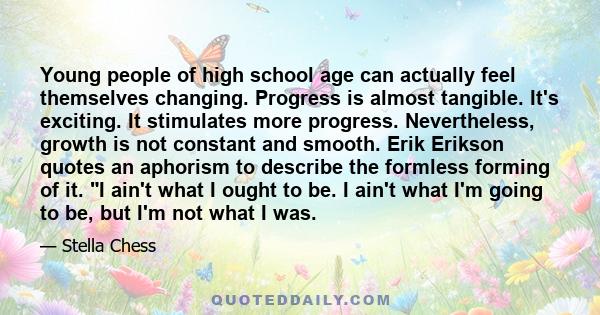 Young people of high school age can actually feel themselves changing. Progress is almost tangible. It's exciting. It stimulates more progress. Nevertheless, growth is not constant and smooth. Erik Erikson quotes an aphorism to describe the formless forming of it. "I ain't what I ought to be. I ain't what I'm going to be, but I'm not what I was.

— Stella Chess

QUOTEDDAILY.COM